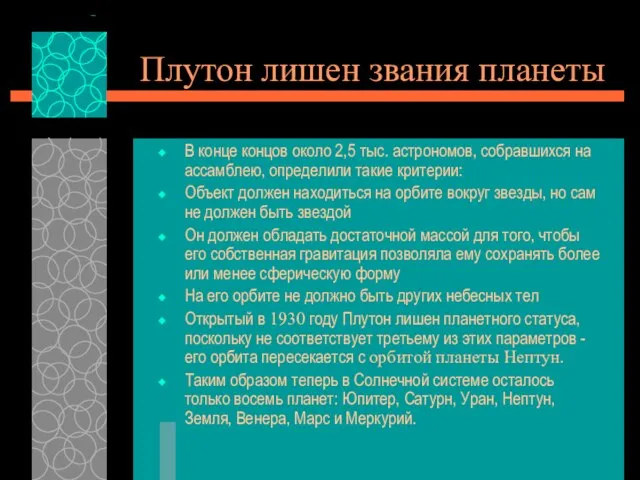 Плутон лишен звания планеты

В конце концов около 2,5 тыс. астрономов, собравшихся на ассамблею, определили такие критерии:

Объект должен находиться на орбите вокруг звезды, но сам не должен быть звездой

Он должен обладать достаточной массой для того, чтобы его собственная гравитация позволяла ему сохранять более или менее сферическую форму

На его орбите не должно быть других небесных тел

Открытый в 1930 году Плутон лишен планетного статуса, поскольку не соответствует третьему из этих параметров - его орбита пересекается с орбитой планеты Нептун.

Таким образом теперь в Солнечной системе осталось только восемь планет: Юпитер, Сатурн, Уран, Нептун, Земля, Венера, Марс и Меркурий.